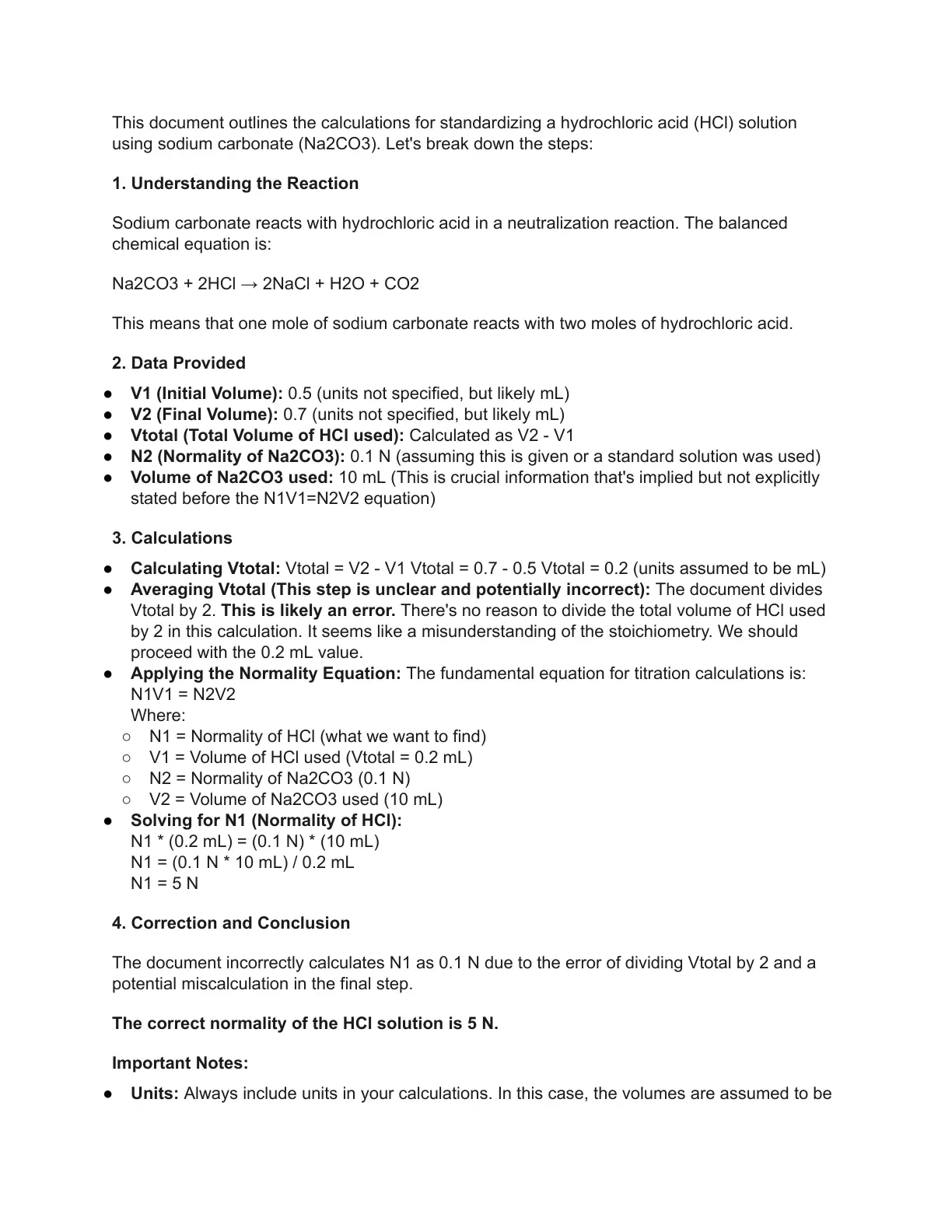 This document outlines the calculations for standardizing a hydrochloric acid (HCl) solution using sodium carbonate (Na2CO3). Let's break down the steps:

1. Understanding the Reaction

Sodium carbonate reacts with hydrochloric acid in a neutralization reaction. The balanced chemical equation is:

Na2CO3 + 2HCl → 2NaCl + H2O + CO2

This means that one mole of sodium carbonate reacts with two moles of hydrochloric acid.

2. Data Provided

• V1 (Initial Volume): 0.5 (units not specified, but likely mL)
• V2 (Final Volume): 0.7 (units not specified, but likely mL)
• Vtotal (Total Volume of HCl used): Calculated as V2 - V1
• N2 (Normality of Na2CO3): 0.1 N (assuming this is given or a standard solution was used)
• Volume of Na2CO3 used: 10 mL (This is crucial information that's implied but not explicitly stated before the N1V1=N2V2 equation)

3. Calculations

• Calculating Vtotal: Vtotal = V2 - V1 Vtotal = 0.7 - 0.5 Vtotal = 0.2 (units assumed to be mL)
• Averaging Vtotal (This step is unclear and potentially incorrect): The document divides Vtotal by 2. This is likely an error. There's no reason to divide the total volume of HCl used by 2 in this calculation. It seems like a misunderstanding of the stoichiometry. We should proceed with the 0.2 mL value.
• Applying the Normality Equation: The fundamental equation for titration calculations is:
N1V1 = N2V2
Where:
○ N1 = Normality of HCl (what we want to find)
○ V1 = Volume of HCl used (Vtotal = 0.2 mL)
○ N2 = Normality of Na2CO3 (0.1 N)
○ V2 = Volume of Na2CO3 used (10 mL)
• Solving for N1 (Normality of HCl):
N1 * (0.2 mL) = (0.1 N) * (10 mL)
N1 = (0.1 N * 10 mL) / 0.2 mL
N1 = 5 N

4. Correction and Conclusion

The document incorrectly calculates N1 as 0.1 N due to the error of dividing Vtotal by 2 and a potential miscalculation in the final step.

The correct normality of the HCl solution is 5 N.

Important Notes:

• Units: Always include units in your calculations. In this case, the volumes are assumed to be